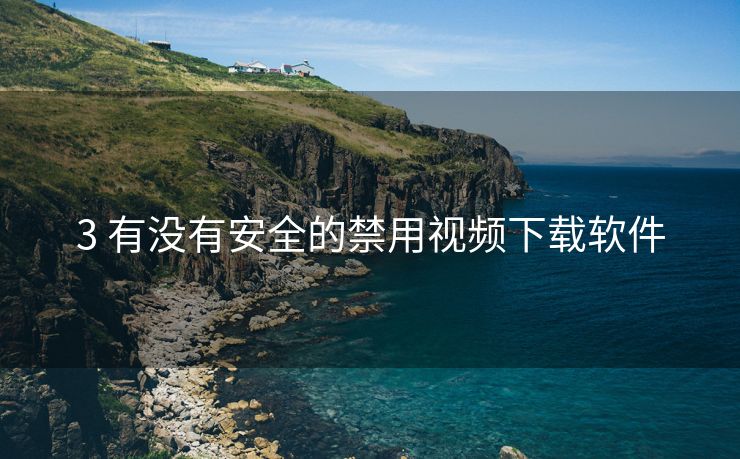 3 有没有安全的禁用视频下载软件